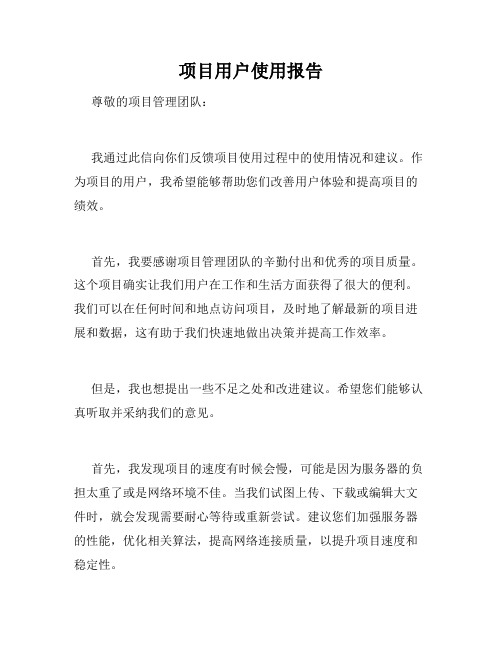 项目用户使用报告

尊敬的项目管理团队：

我通过此信向你们反馈项目使用过程中的使用情况和建议。作为项目的用户，我希望能够帮助您们改善用户体验和提高项目的绩效。

首先，我要感谢项目管理团队的辛勤付出和优秀的项目质量。这个项目确实让我们用户在工作和生活方面获得了很大的便利。我们可以在任何时间和地点访问项目，及时地了解最新的项目进展和数据，这有助于我们快速地做出决策并提高工作效率。

但是，我也想提出一些不足之处和改进建议。希望您们能够认真听取并采纳我们的意见。

首先，我发现项目的速度有时候会慢，可能是因为服务器的负担太重了或是网络环境不佳。当我们试图上传、下载或编辑大文件时，就会发现需要耐心等待或重新尝试。建议您们加强服务器的性能，优化相关算法，提高网络连接质量，以提升项目速度和稳定性。